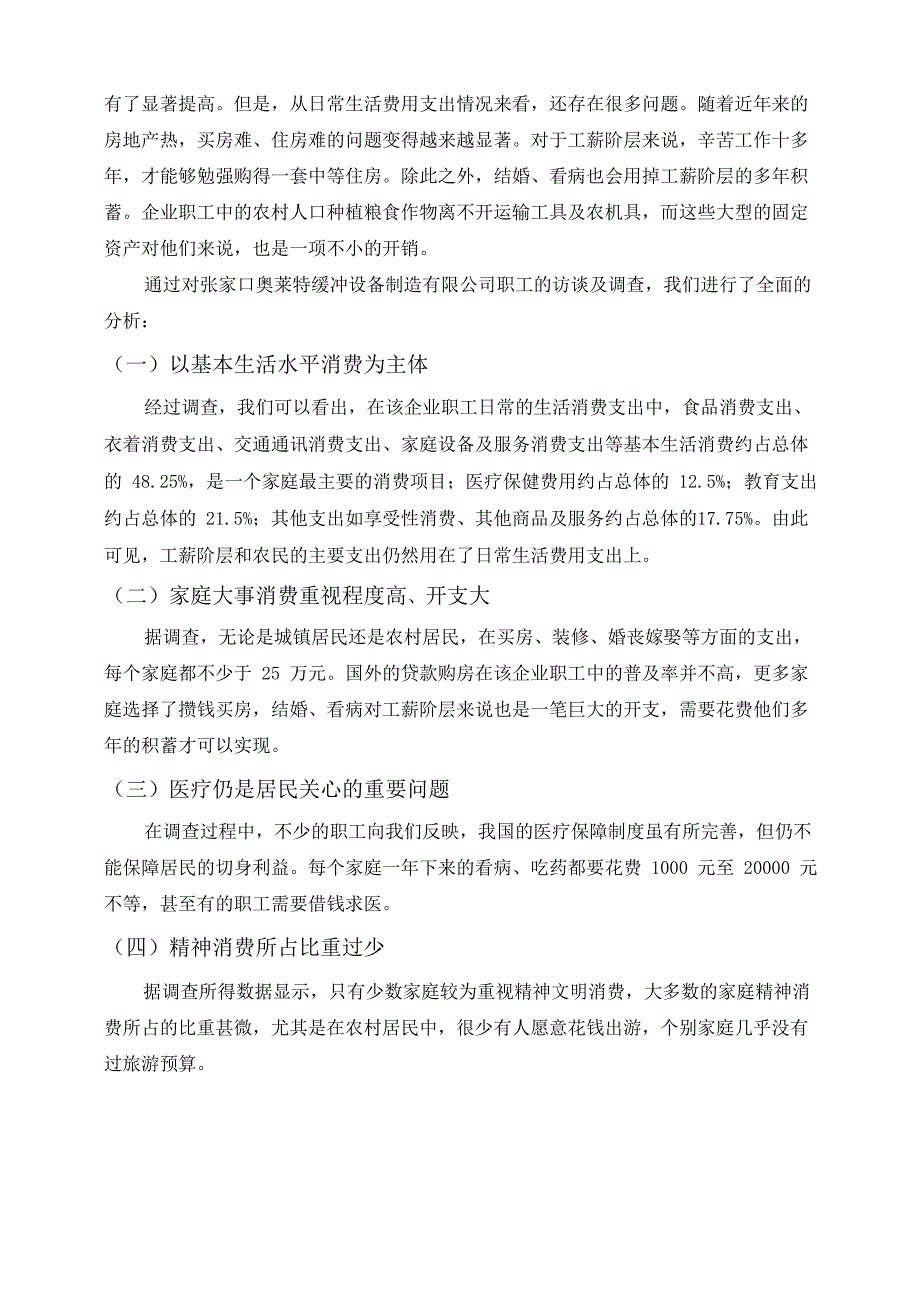 有了显著提高。但是，从日常生活费用支出情况来看，还存在很多问题。随着近年来的房地产热，买房难、住房难的问题变得越来越显著。对于工薪阶层来说，辛苦工作十多年，才能够勉强购得一套中等住房。除此之外，结婚、看病也会用掉工薪阶层的多年积蓄。企业职工中的农村人口种植粮食作物离不开运输工具及农机具，而这些大型的固定资产对他们来说，也是一项不小的开销。

通过对张家口奥莱特缓冲设备制造有限公司职工的访谈及调查，我们进行了全面的分析：

（一）以基本生活水平消费为主体

经过调查，我们可以看出，在该企业职工日常的生活消费支出中，食品消费支出、衣着消费支出、交通通讯消费支出、家庭设备及服务消费支出等基本生活消费约占总体的 48.25%，是一个家庭最主要的消费项目；医疗保健费用约占总体的 12.5%；教育支出约占总体的 21.5%；其他支出如享受性消费、其他商品及服务约占总体的17.75%。由此可见，工薪阶层和农民的主要支出仍然用在了日常生活费用支出上。

（二）家庭大事消费重视程度高、开支大

据调查，无论是城镇居民还是农村居民，在买房、装修、婚丧嫁娶等方面的支出，每个家庭都不少于 25 万元。国外的贷款购房在该企业职工中的普及率并不高，更多家庭选择了攒钱买房，结婚、看病对工薪阶层来说也是一笔巨大的开支，需要花费他们多年的积蓄才可以实现。

（三）医疗仍是居民关心的重要问题

在调查过程中，不少的职工向我们反映，我国的医疗保障制度虽有所完善，但仍不能保障居民的切身利益。每个家庭一年下来的看病、吃药都要花费 1000 元至 20000 元不等，甚至有的职工需要借钱求医。

（四）精神消费所占比重过少

据调查所得数据显示，只有少数家庭较为重视精神文明消费，大多数的家庭精神消费所占的比重甚微，尤其是在农村居民中，很少有人愿意花钱出游，个别家庭几乎没有过旅游预算。